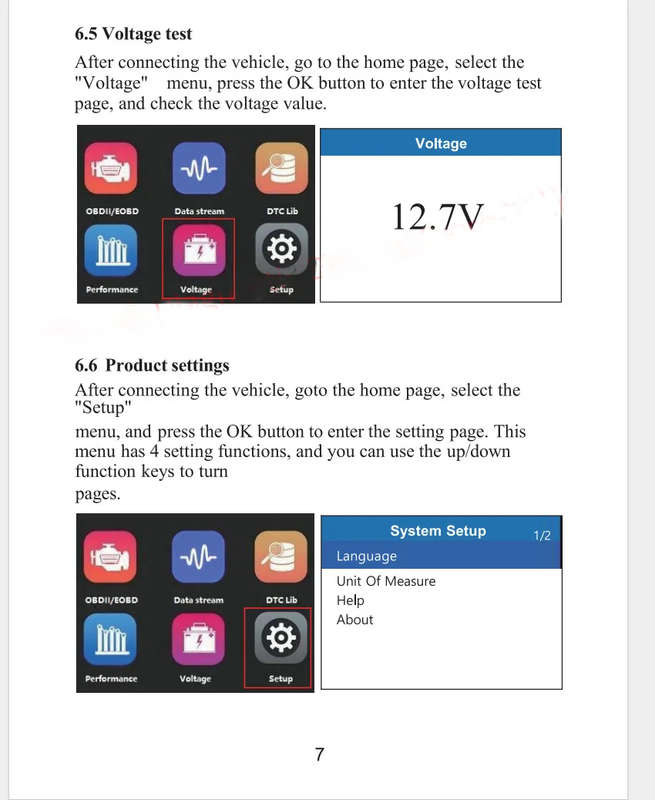 6.5 Voltage test

After connecting the vehicle, go to the home page, select the "Voltage" menu, press the OK button to enter the voltage test page, and check the voltage value.

OBDII/EOBD
Data stream
DTC Lib
Performance
Voltage
Setup

Voltage

12.7V

6.6 Product settings

After connecting the vehicle, goto the home page, select the "Setup"
menu, and press the OK button to enter the setting page. This menu has 4 setting functions, and you can use the up/down function keys to turn
pages.

OBDII/EOBD
Data stream
DTC Lib
Performance
Voltage
Setup

System Setup 1/2
Language
Unit Of Measure
Help
About

7